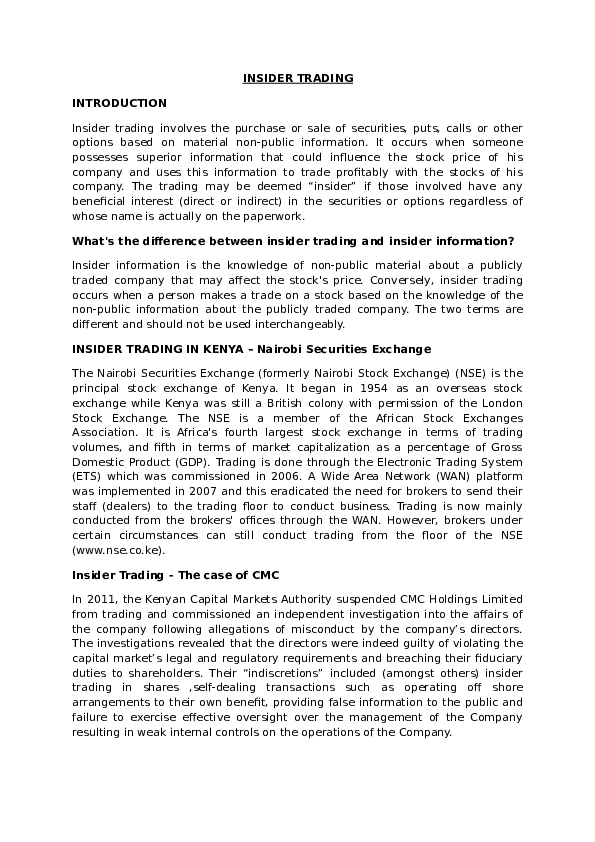 INSIDER TRADING

INTRODUCTION

Insider trading involves the purchase or sale of securities, puts, calls or other options based on material non-public information. It occurs when someone possesses superior information that could influence the stock price of his company and uses this information to trade profitably with the stocks of his company. The trading may be deemed "insider" if those involved have any beneficial interest (direct or indirect) in the securities or options regardless of whose name is actually on the paperwork.

What's the difference between insider trading and insider information?

Insider information is the knowledge of non-public material about a publicly traded company that may affect the stock's price. Conversely, insider trading occurs when a person makes a trade on a stock based on the knowledge of the non-public information about the publicly traded company. The two terms are different and should not be used interchangeably.

INSIDER TRADING IN KENYA – Nairobi Securities Exchange

The Nairobi Securities Exchange (formerly Nairobi Stock Exchange) (NSE) is the principal stock exchange of Kenya. It began in 1954 as an overseas stock exchange while Kenya was still a British colony with permission of the London Stock Exchange. The NSE is a member of the African Stock Exchanges Association. It is Africa's fourth largest stock exchange in terms of trading volumes, and fifth in terms of market capitalization as a percentage of Gross Domestic Product (GDP). Trading is done through the Electronic Trading System (ETS) which was commissioned in 2006. A Wide Area Network (WAN) platform was implemented in 2007 and this eradicated the need for brokers to send their staff (dealers) to the trading floor to conduct business. Trading is now mainly conducted from the brokers' offices through the WAN. However, brokers under certain circumstances can still conduct trading from the floor of the NSE (www.nse.co.ke).

Insider Trading - The case of CMC

In 2011, the Kenyan Capital Markets Authority suspended CMC Holdings Limited from trading and commissioned an independent investigation into the affairs of the company following allegations of misconduct by the company's directors. The investigations revealed that the directors were indeed guilty of violating the capital market's legal and regulatory requirements and breaching their fiduciary duties to shareholders. Their "indiscretions" included (amongst others) insider trading in shares ,self-dealing transactions such as operating off shore arrangements to their own benefit, providing false information to the public and failure to exercise effective oversight over the management of the Company resulting in weak internal controls on the operations of the Company.